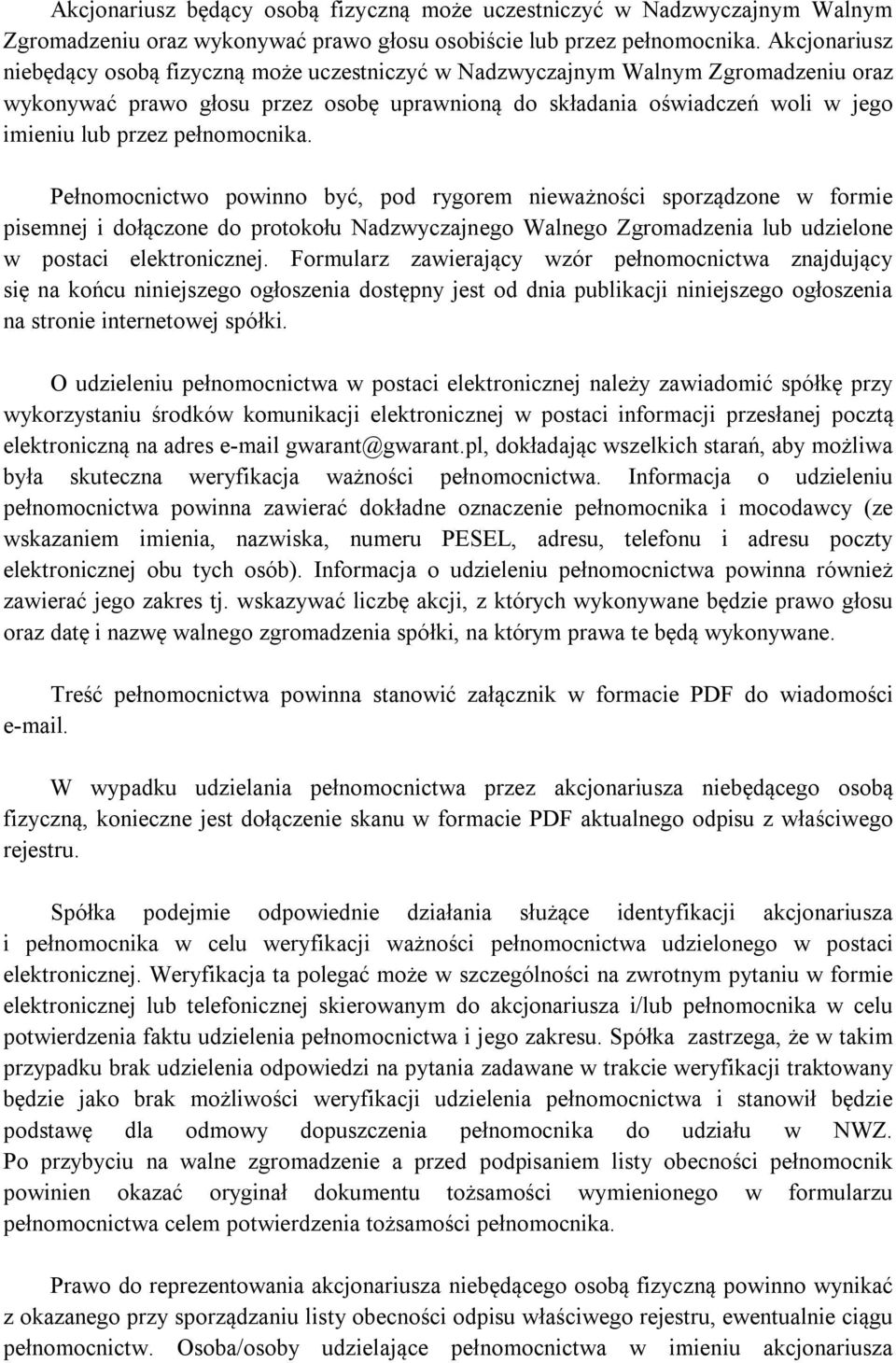 Akcjonariusz będący osobą fizyczną może uczestniczyć w Nadzwyczajnym Walnym Zgromadzeniu oraz wykonywać prawo głosu osobiście lub przez pełnomocnika. Akcjonariusz niebędący osobą fizyczną może uczestniczyć w Nadzwyczajnym Walnym Zgromadzeniu oraz wykonywać prawo głosu przez osobę uprawnioną do składania oświadczeń woli w jego imieniu lub przez pełnomocnika.

Pełnomocnictwo powinno być, pod rygorem nieważności sporządzone w formie pisemnej i dołączone do protokołu Nadzwyczajnego Walnego Zgromadzenia lub udzielone w postaci elektronicznej. Formularz zawierający wzór pełnomocnictwa znajdujący się na końcu niniejszego ogłoszenia dostępny jest od dnia publikacji niniejszego ogłoszenia na stronie internetowej spółki.

O udzieleniu pełnomocnictwa w postaci elektronicznej należy zawiadomić spółkę przy wykorzystaniu środków komunikacji elektronicznej w postaci informacji przesłanej pocztą elektroniczną na adres e-mail gwarant@gwarant.pl, dokładając wszelkich starań, aby możliwa była skuteczna weryfikacja ważności pełnomocnictwa. Informacja o udzieleniu pełnomocnictwa powinna zawierać dokładne oznaczenie pełnomocnika i mocodawcy (ze wskazaniem imienia, nazwiska, numeru PESEL, adresu, telefonu i adresu poczty elektronicznej obu tych osób). Informacja o udzieleniu pełnomocnictwa powinna również zawierać jego zakres tj. wskazywać liczbę akcji, z których wykonywane będzie prawo głosu oraz datę i nazwę walnego zgromadzenia spółki, na którym prawa te będą wykonywane.

Treść pełnomocnictwa powinna stanowić załącznik w formacie PDF do wiadomości e-mail.

W wypadku udzielania pełnomocnictwa przez akcjonariusza niebędącego osobą fizyczną, konieczne jest dołączenie skanu w formacie PDF aktualnego odpisu z właściwego rejestru.

Spółka podejmie odpowiednie działania służące identyfikacji akcjonariusza i pełnomocnika w celu weryfikacji ważności pełnomocnictwa udzielonego w postaci elektronicznej. Weryfikacja ta polegać może w szczególności na zwrotnym pytaniu w formie elektronicznej lub telefonicznej skierowanym do akcjonariusza i/lub pełnomocnika w celu potwierdzenia faktu udzielenia pełnomocnictwa i jego zakresu. Spółka zastrzega, że w takim przypadku brak udzielenia odpowiedzi na pytania zadawane w trakcie weryfikacji traktowany będzie jako brak możliwości weryfikacji udzielenia pełnomocnictwa i stanowił będzie podstawę dla odmowy dopuszczenia pełnomocnika do udziału w NWZ. Po przybyciu na walne zgromadzenie a przed podpisaniem listy obecności pełnomocnik powinien okazać oryginał dokumentu tożsamości wymienionego w formularzu pełnomocnictwa celem potwierdzenia tożsamości pełnomocnika.

Prawo do reprezentowania akcjonariusza niebędącego osobą fizyczną powinno wynikać z okazanego przy sporządzaniu listy obecności odpisu właściwego rejestru, ewentualnie ciągu pełnomocnictw. Osoba/osoby udzielające pełnomocnictwa w imieniu akcjonariusza